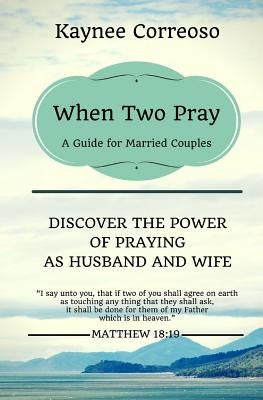 Kaynee Correoso

When Two Pray

A Guide for Married Couples

DISCOVER THE POWER OF PRAYING AS HUSBAND AND WIFE

"I say unto you, that if two of you shall agree on earth as touching any thing that they shall ask, it shall be done for them of my Father which is in heaven."

MATTHEW 18:19